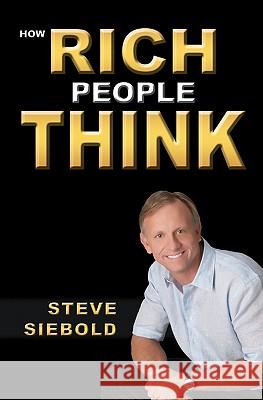 HOW RICH PEOPLE THINK

STEVE SIEBOLD

Kraina Książek